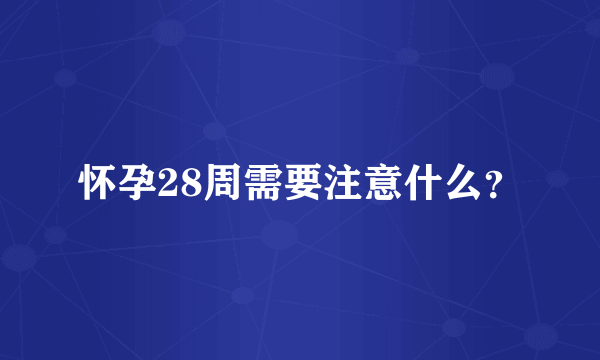 怀孕28周需要注意什么?